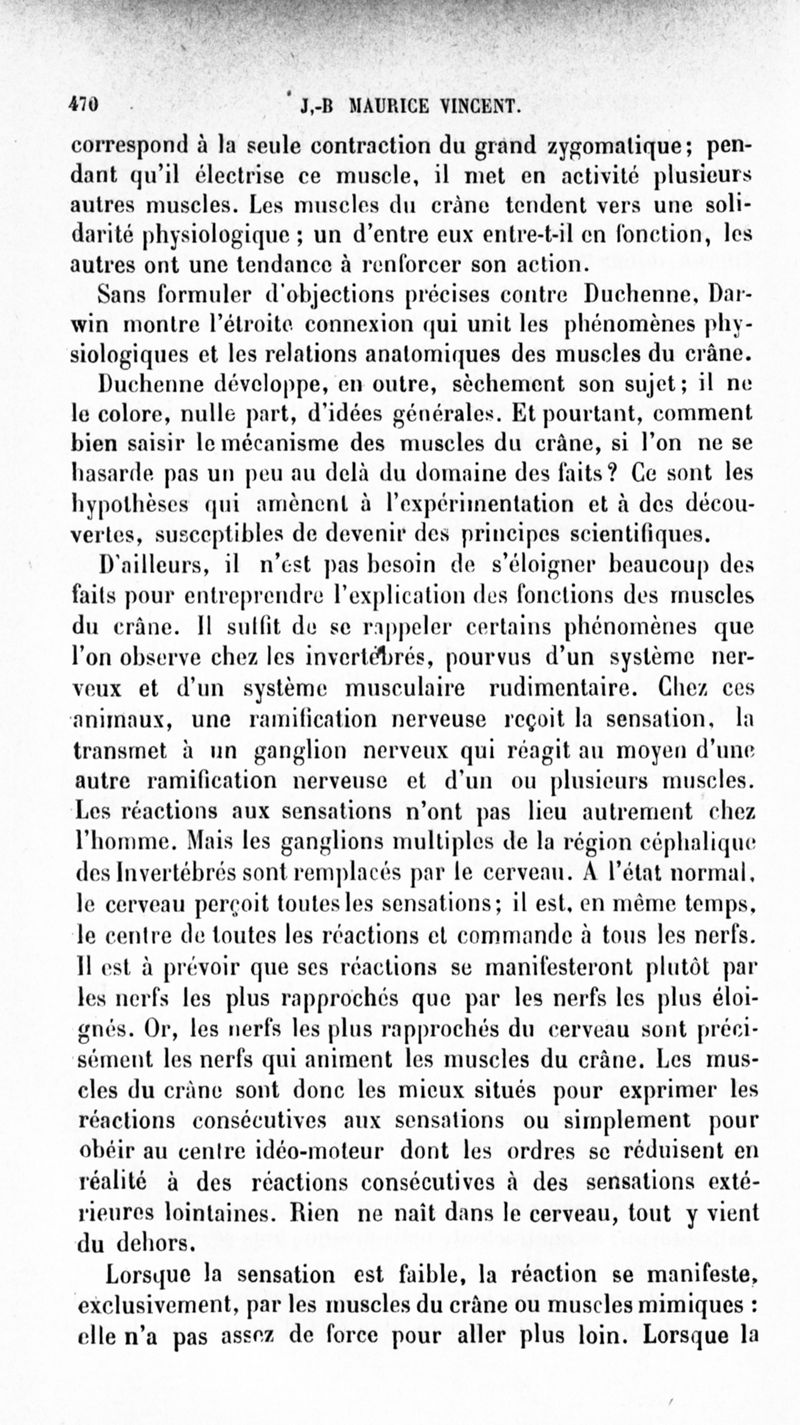 470 J,-B MAURICE VINCENT.

correspond à la seule contraction du grand zygomatique; pendant qu'il électrise ce muscle, il met en activité plusieurs autres muscles. Les muscles du crâne tendent vers une solidarité physiologique ; un d'entre eux entre-t-il en fonction, les autres ont une tendance à renforcer son action.

Sans formuler d'objections précises contre Duchenne, Darwin montre l'étroite connexion qui unit les phénomènes physiologiques et les relations anatomiques des muscles du crâne. Duchenne développe, en outre, sèchement son sujet; il ne le colore, nulle part, d'idées générales. Et pourtant, comment bien saisir le mécanisme des muscles du crâne, si l'on ne se hasarde pas un peu au delà du domaine des faits? Ce sont les hypothèses qui amènent à l'expérimentation et à des découvertes, susceptibles de devenir des principes scientifiques.

D'ailleurs, il n'est pas besoin de s'éloigner beaucoup des faits pour entreprendre l'explication des fonctions des muscles du crâne. Il suffit de se rappeler certains phénomènes que l'on observe chez les invertébrés, pourvus d'un système nerveux et d'un système musculaire rudimentaire. Chez ces animaux, une ramification nerveuse reçoit la sensation, la transmet à un ganglion nerveux qui réagit au moyen d'une autre ramification nerveuse et d'un ou plusieurs muscles. Les réactions aux sensations n'ont pas lieu autrement chez l'homme. Mais les ganglions multiples de la région céphalique des Invertébrés sont remplacés par le cerveau. A l'état normal, le cerveau perçoit toutes les sensations; il est, en même temps, le centre de toutes les réactions et commande à tous les nerfs. Il est à prévoir que ses réactions se manifesteront plutôt par les nerfs les plus rapprochés que par les nerfs les plus éloignés. Or, les nerfs les plus rapprochés du cerveau sont précisément les nerfs qui animent les muscles du crâne. Les muscles du crâne sont donc les mieux situés pour exprimer les réactions consécutives aux sensations ou simplement pour obéir au centre idéo-moteur dont les ordres se réduisent en réalité à des réactions consécutives à des sensations extérieures lointaines. Rien ne naît dans le cerveau, tout y vient du dehors.

Lorsque la sensation est faible, la réaction se manifeste, exclusivement, par les muscles du crâne ou muscles mimiques : elle n'a pas assez de force pour aller plus loin. Lorsque la